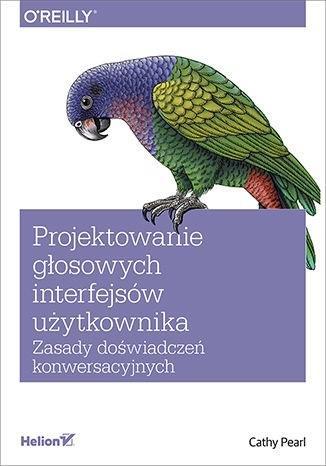 O'REILLY®

Projektowanie głosowych interfejsów użytkownika

Zasady doświadczeń konwersacyjnych

Helion

Cathy Pearl